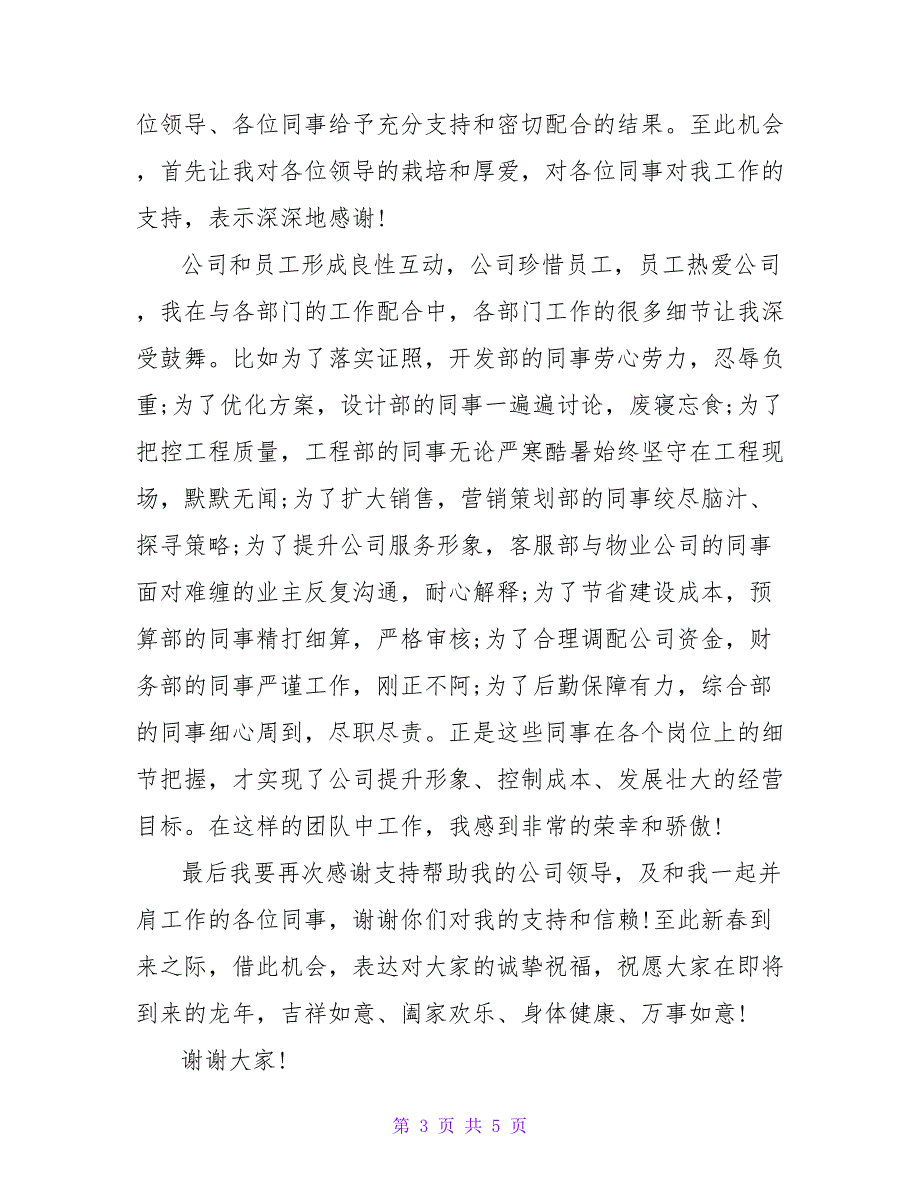 位领导、各位同事给予充分支持和密切配合的结果。至此机会，首先让我对各位领导的栽培和厚爱，对各位同事对我工作的支持，表示深深地感谢!

公司和员工形成良性互动，公司珍惜员工，员工热爱公司，我在与各部门的工作配合中，各部门工作的很多细节让我深受鼓舞。比如为了落实证照，开发部的同事劳心劳力，忍辱负重;为了优化方案，设计部的同事一遍遍讨论，废寝忘食;为了把控工程质量，工程部的同事无论严寒酷暑始终坚守在工程现场，默默无闻;为了扩大销售，营销策划部的同事绞尽脑汁、探寻策略;为了提升公司服务形象，客服部与物业公司的同事面对难缠的业主反复沟通，耐心解释;为了节省建设成本，预算部的同事精打细算，严格审核;为了合理调配公司资金，财务部的同事严谨工作，刚正不阿;为了后勤保障有力，综合部的同事细心周到，尽职尽责。正是这些同事在各个岗位上的细节把握，才实现了公司提升形象、控制成本、发展壮大的经营目标。在这样的团队中工作，我感到非常的荣幸和骄傲!

最后我要再次感谢支持帮助我的公司领导，及和我一起并肩工作的各位同事，谢谢你们对我的支持和信赖!至此新春到来之际，借此机会，表达对大家的诚挚祝福，祝愿大家在即将到来的龙年，吉祥如意、阖家欢乐、身体健康、万事如意!

谢谢大家!

第 3 页 共 5 页